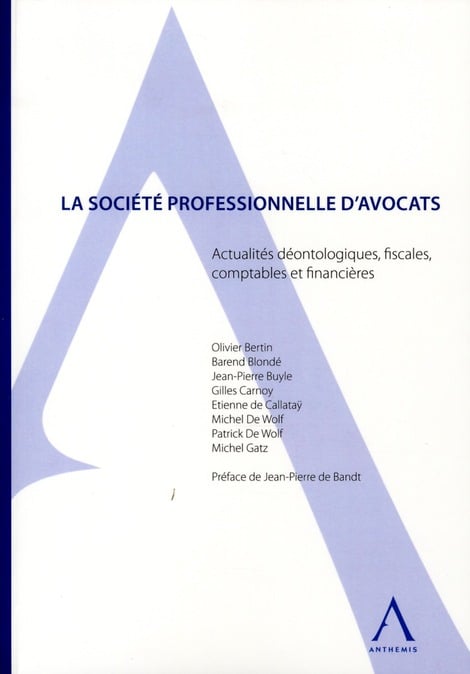 LA SOCIÉTÉ PROFESSIONNELLE D'AVOCATS

Actualités déontologiques, fiscales, comptables et financières

Olivier Bertin
Barend Blondé
Jean-Pierre Buyle
Gilles Carnoy
Etienne de Callataÿ
Michel De Wolf
Patrick De Wolf
Michel Gatz

Préface de Jean-Pierre de Bandt

ANTHEMIS